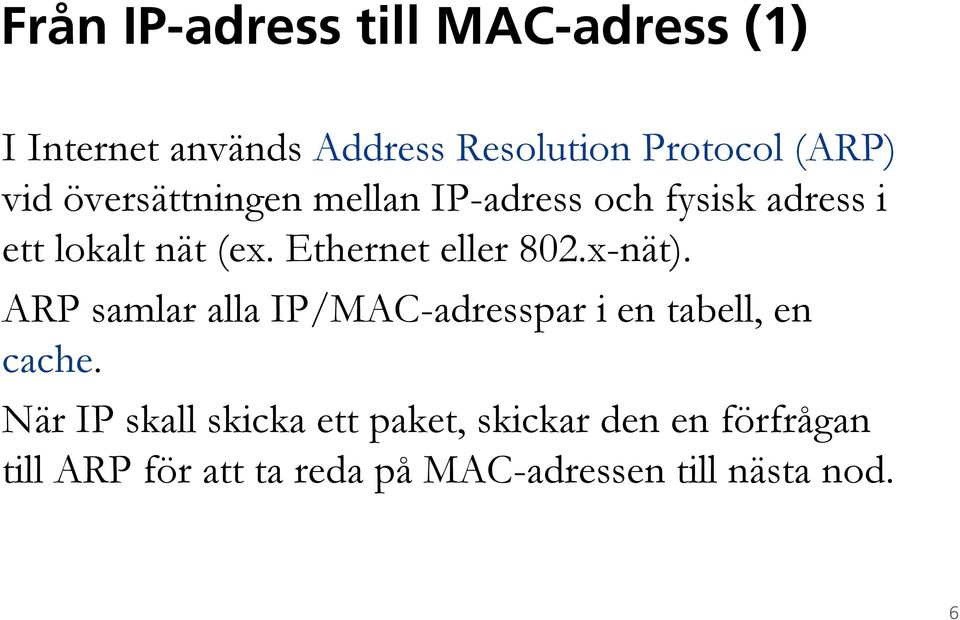 Från IP-adress till MAC-adress (1)

I Internet används Address Resolution Protocol (ARP) vid översättningen mellan IP-adress och fysisk adress i ett lokalt nät (ex. Ethernet eller 802.x-nät).

ARP samlar alla IP/MAC-adresspar i en tabell, en cache.

När IP skall skicka ett paket, skickar den en förfrågan till ARP för att ta reda på MAC-adressen till nästa nod.

6